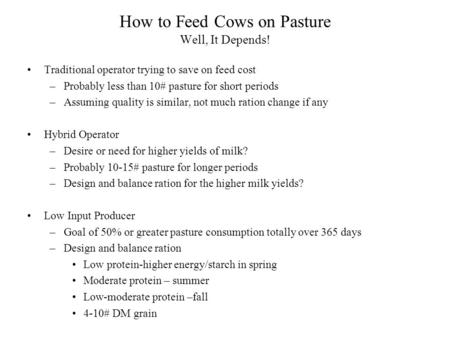 How to Feed Cows on Pasture
Well, It Depends!

• Traditional operator trying to save on feed cost
 – Probably less than 10# pasture for short periods
 – Assuming quality is similar, not much ration change if any

• Hybrid Operator
 – Desire or need for higher yields of milk?
 – Probably 10-15# pasture for longer periods
 – Design and balance ration for the higher milk yields?

• Low Input Producer
 – Goal of 50% or greater pasture consumption totally over 365 days
 – Design and balance ration
  • Low protein-higher energy/starch in spring
  • Moderate protein – summer
  • Low-moderate protein –fall
  • 4-10# DM grain